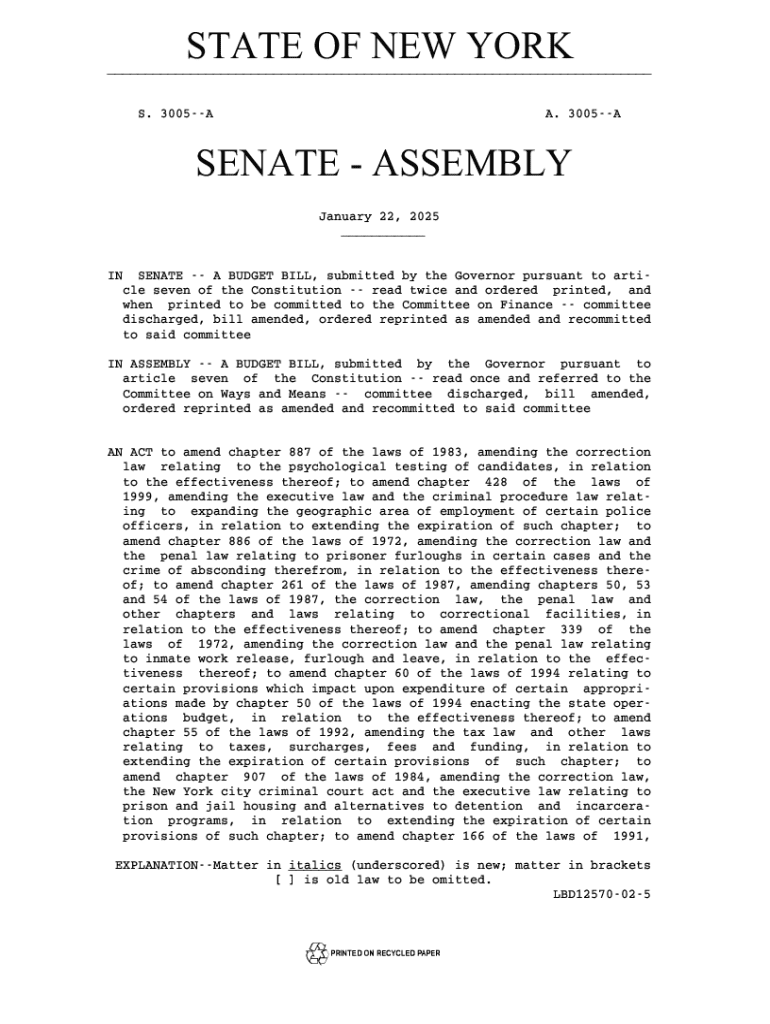 STATE OF NEW YORK

S. 3005--A

A. 3005--A

SENATE - ASSEMBLY

January 22, 2025

IN SENATE -- A BUDGET BILL, submitted by the Governor pursuant to article seven of the Constitution -- read twice and ordered printed, and when printed to be committed to the Committee on Finance -- committee discharged, bill amended, ordered reprinted as amended and recommitted to said committee

IN ASSEMBLY -- A BUDGET BILL, submitted by the Governor pursuant to article seven of the Constitution -- read once and referred to the Committee on Ways and Means -- committee discharged, bill amended, ordered reprinted as amended and recommitted to said committee

AN ACT to amend chapter 887 of the laws of 1983, amending the correction law relating to the psychological testing of candidates, in relation to the effectiveness thereof; to amend chapter 428 of the laws of 1999, amending the executive law and the criminal procedure law relating to expanding the geographic area of employment of certain police officers, in relation to extending the expiration of such chapter; to amend chapter 886 of the laws of 1972, amending the correction law and the penal law relating to prisoner furloughs in certain cases and the crime of absconding therefrom, in relation to the effectiveness thereof; to amend chapter 261 of the laws of 1987, amending chapters 50, 53 and 54 of the laws of 1987, the correction law, the penal law and other chapters and laws relating to correctional facilities, in relation to the effectiveness thereof; to amend chapter 339 of the laws of 1972, amending the correction law and the penal law relating to inmate work release, furlough and leave, in relation to the effectiveness thereof; to amend chapter 60 of the laws of 1994 relating to certain provisions which impact upon expenditure of certain appropriations made by chapter 50 of the laws of 1994 enacting the state operations budget, in relation to the effectiveness thereof; to amend chapter 55 of the laws of 1992, amending the tax law and other laws relating to taxes, surcharges, fees and funding, in relation to extending the expiration of certain provisions of such chapter; to amend chapter 907 of the laws of 1984, amending the correction law, the New York city criminal court act and the executive law relating to prison and jail housing and alternatives to detention and incarceration programs, in relation to extending the expiration of certain provisions of such chapter; to amend chapter 166 of the laws of 1991,

EXPLANATION--Matter in italics (underscored) is new; matter in brackets [ ] is old law to be omitted.
LBD12570-02-5

PRINTED ON RECYCLED PAPER